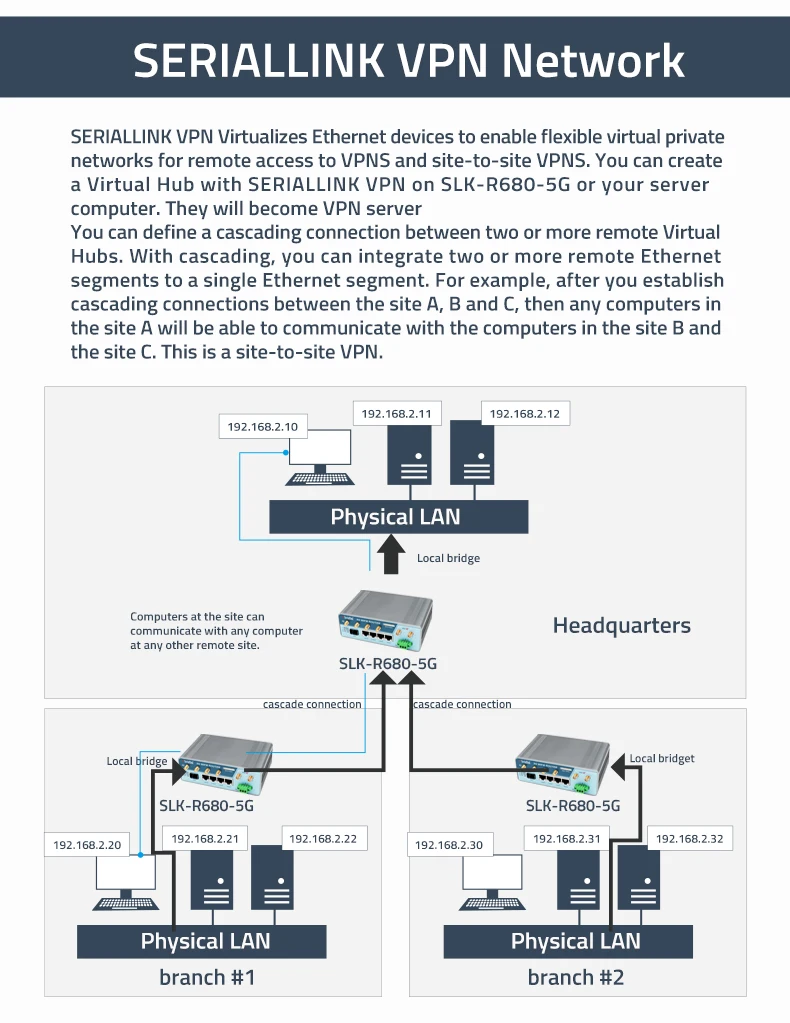 SERIALLINK VPN Network

SERIALLINK VPN Virtualizes Ethernet devices to enable flexible virtual private networks for remote access to VPNS and site-to-site VPNS. You can create a Virtual Hub with SERIALLINK VPN on SLK-R680-5G or your server computer. They will become VPN server
You can define a cascading connection between two or more remote Virtual Hubs. With cascading, you can integrate two or more remote Ethernet segments to a single Ethernet segment. For example, after you establish cascading connections between the site A, B and C, then any computers in the site A will be able to communicate with the computers in the site B and the site C. This is a site-to-site VPN.

192.168.2.10
192.168.2.11
192.168.2.12
Physical LAN
Local bridge
Computers at the site can communicate with any computer at any other remote site.
SLK-R680-5G
Headquarters
cascade connection
cascade connection
Local bridge
SLK-R680-5G
192.168.2.20
192.168.2.21
192.168.2.22
Physical LAN
branch #1
Local bridget
SLK-R680-5G
192.168.2.30
192.168.2.31
192.168.2.32
Physical LAN
branch #2